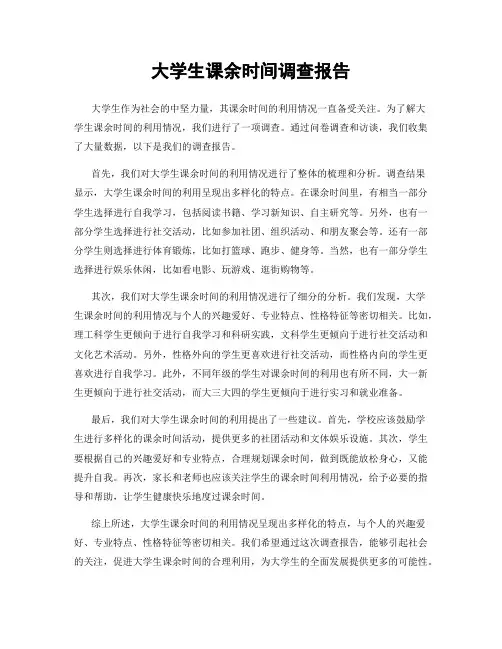 大学生课余时间调查报告

大学生作为社会的中坚力量，其课余时间的利用情况一直备受关注。为了解大学生课余时间的利用情况，我们进行了一项调查。通过问卷调查和访谈，我们收集了大量数据，以下是我们的调查报告。

首先，我们对大学生课余时间的利用情况进行了整体的梳理和分析。调查结果显示，大学生课余时间的利用呈现出多样化的特点。在课余时间里，有相当一部分学生选择进行自我学习，包括阅读书籍、学习新知识、自主研究等。另外，也有一部分学生选择进行社交活动，比如参加社团、组织活动、和朋友聚会等。还有一部分学生则选择进行体育锻炼，比如打篮球、跑步、健身等。当然，也有一部分学生选择进行娱乐休闲，比如看电影、玩游戏、逛街购物等。

其次，我们对大学生课余时间的利用情况进行了细分的分析。我们发现，大学生课余时间的利用情况与个人的兴趣爱好、专业特点、性格特征等密切相关。比如，理工科学生更倾向于进行自我学习和科研实践，文科学生更倾向于进行社交活动和文化艺术活动。另外，性格外向的学生更喜欢进行社交活动，而性格内向的学生更喜欢进行自我学习。此外，不同年级的学生对课余时间的利用也有所不同，大一新生更倾向于进行社交活动，而大三大四的学生更倾向于进行实习和就业准备。

最后，我们对大学生课余时间的利用提出了一些建议。首先，学校应该鼓励学生进行多样化的课余时间活动，提供更多的社团活动和文体娱乐设施。其次，学生要根据自己的兴趣爱好和专业特点，合理规划课余时间，做到既能放松身心，又能提升自我。再次，家长和老师也应该关注学生的课余时间利用情况，给予必要的指导和帮助，让学生健康快乐地度过课余时间。

综上所述，大学生课余时间的利用情况呈现出多样化的特点，与个人的兴趣爱好、专业特点、性格特征等密切相关。我们希望通过这次调查报告，能够引起社会的关注，促进大学生课余时间的合理利用，为大学生的全面发展提供更多的可能性。